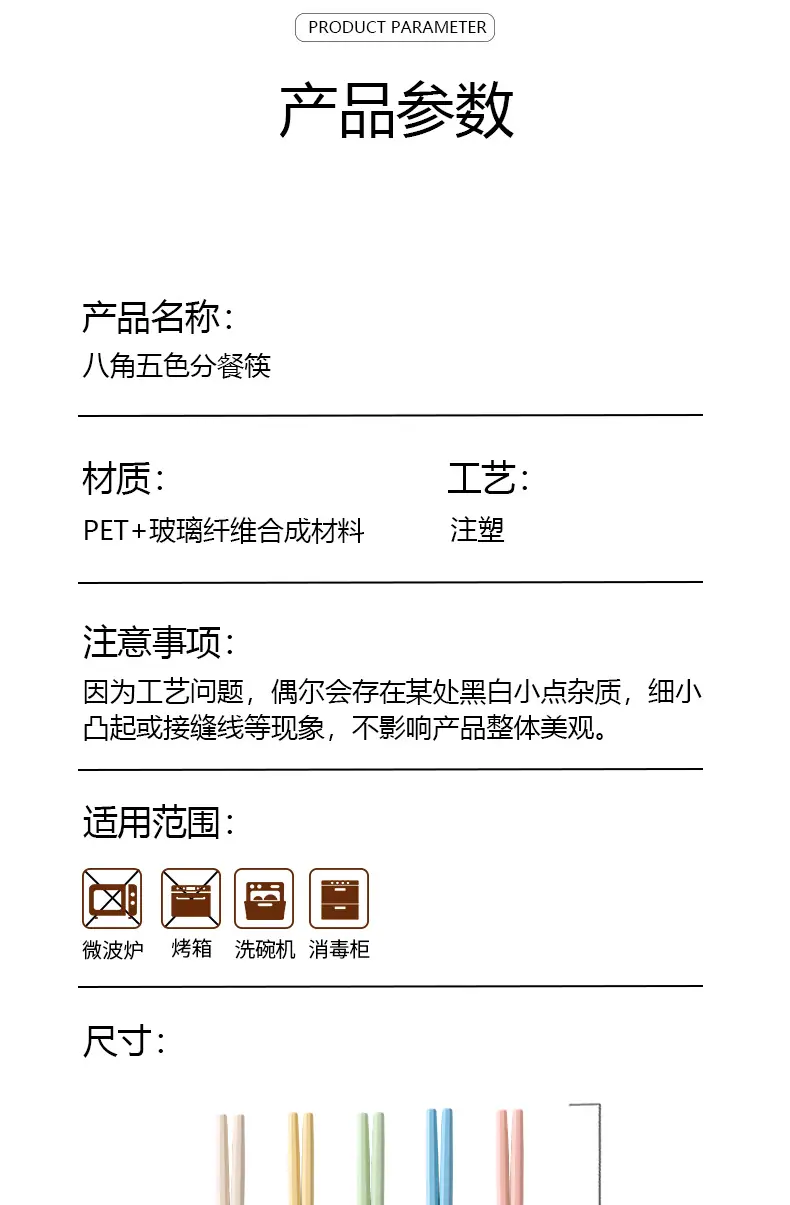 PRODUCT PARAMETER

产品参数

产品名称：
八角五色分餐筷

材质：
PET+玻璃纤维合成材料

工艺：
注塑

注意事项：
因为工艺问题，偶尔会存在某处黑白小点杂质，细小凸起或接缝线等现象，不影响产品整体美观。

适用范围：

微波炉 烤箱 洗碗机 消毒柜

尺寸：